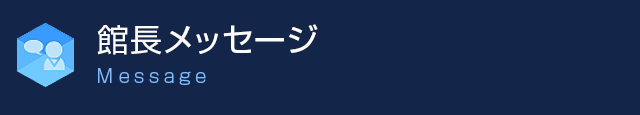 館長メッセージ
Message